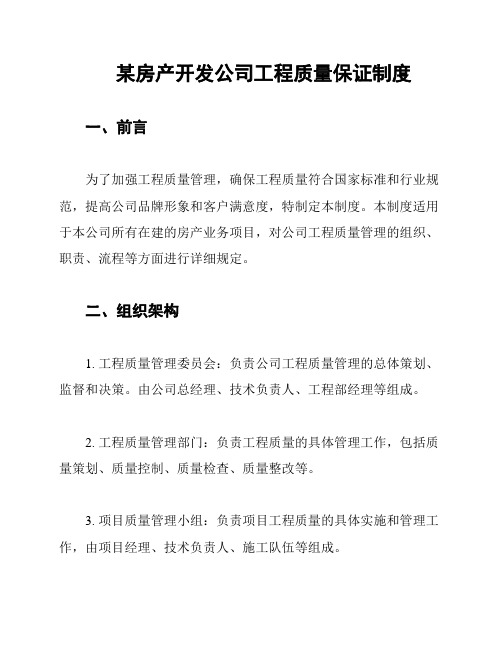 某房产开发公司工程质量保证制度

一、前言

为了加强工程质量管理，确保工程质量符合国家标准和行业规范，提高公司品牌形象和客户满意度，特制定本制度。本制度适用于本公司所有在建的房产业务项目，对公司工程质量管理的组织、职责、流程等方面进行详细规定。

二、组织架构

1. 工程质量管理委员会：负责公司工程质量管理的总体策划、监督和决策。由公司总经理、技术负责人、工程部经理等组成。

2. 工程质量管理部门：负责工程质量的具体管理工作，包括质量策划、质量控制、质量检查、质量整改等。

3. 项目质量管理小组：负责项目工程质量的具体实施和管理工作，由项目经理、技术负责人、施工队伍等组成。